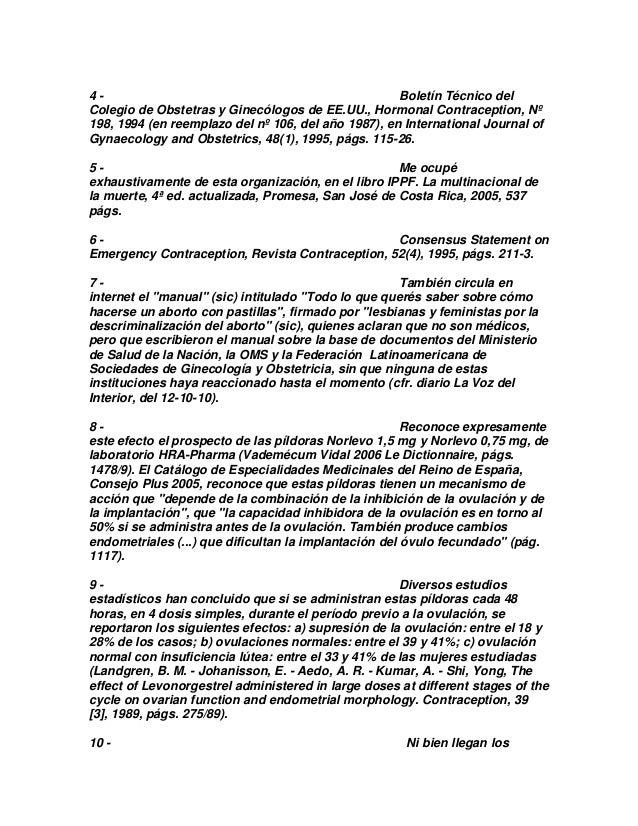 4 - Boletín Técnico del Colegio de Obstetras y Ginecólogos de EE.UU., Hormonal Contraception, Nº 198, 1994 (en reemplazo del nº 106, del año 1987), en International Journal of Gynaecology and Obstetrics, 48(1), 1995, págs. 115-26.

5 - Me ocupé exhaustivamente de esta organización, en el libro IPPF. La multinacional de la muerte, 4ª ed. actualizada, Promesa, San José de Costa Rica, 2005, 537 págs.

6 - Consensus Statement on Emergency Contraception, Revista Contraception, 52(4), 1995, págs. 211-3.

7 - También circula en internet el "manual" (sic) intitulado "Todo lo que querés saber sobre cómo hacerse un aborto con pastillas", firmado por "lesbianas y feministas por la descriminalización del aborto" (sic), quienes aclaran que no son médicos, pero que escribieron el manual sobre la base de documentos del Ministerio de Salud de la Nación, la OMS y la Federación Latinoamericana de Sociedades de Ginecología y Obstetricia, sin que ninguna de estas instituciones haya reaccionado hasta el momento (cfr. diario La Voz del Interior, del 12-10-10).

8 - Reconoce expresamente este efecto el prospecto de las píldoras Norlevo 1,5 mg y Norlevo 0,75 mg, de laboratorio HRA-Pharma (Vademécum Vidal 2006 Le Dictionnaire, págs. 1478/9). El Catálogo de Especialidades Medicinales del Reino de España, Consejo Plus 2005, reconoce que estas píldoras tienen un mecanismo de acción que "depende de la combinación de la inhibición de la ovulación y de la implantación", que "la capacidad inhibidora de la ovulación es en torno al 50% si se administra antes de la ovulación. También produce cambios endometriales (...) que dificultan la implantación del óvulo fecundado" (pág. 1117).

9 - Diversos estudios estadísticos han concluido que si se administran estas píldoras cada 48 horas, en 4 dosis simples, durante el período previo a la ovulación, se reportaron los siguientes efectos: a) supresión de la ovulación: entre el 18 y 28% de los casos; b) ovulaciones normales: entre el 39 y 41%; c) ovulación normal con insuficiencia lútea: entre el 33 y 41% de las mujeres estudiadas (Landgren, B. M. - Johanisson, E. - Aedo, A. R. - Kumar, A. - Shi, Yong, The effect of Levonorgestrel administered in large doses at different stages of the cycle on ovarian function and endometrial morphology. Contraception, 39 [3], 1989, págs. 275/89).

10 - Ni bien llegan los